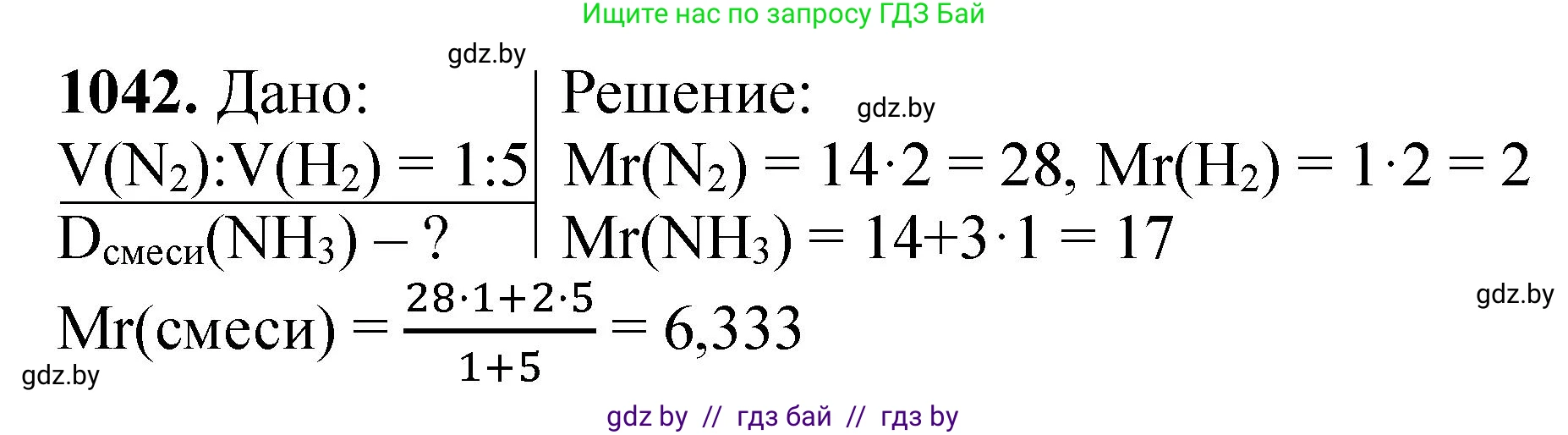 Ищите нас по запросу ГДЗ Бай

gdz.by

**1042.** Дано:
$V(N_2):V(H_2) = 1:5$
$D_{смеси}(NH_3) - ?$

Решение:

gdz.by

$Mr(N_2) = 14 \cdot 2 = 28$, $Mr(H_2) = 1 \cdot 2 = 2$
$Mr(NH_3) = 14+3 \cdot 1 = 17$

gdz.by

$Mr(смеси) = \frac{28 \cdot 1+2 \cdot 5}{1+5} = 6,333$

gdz.by

gdz by // гдз бай // гдз by